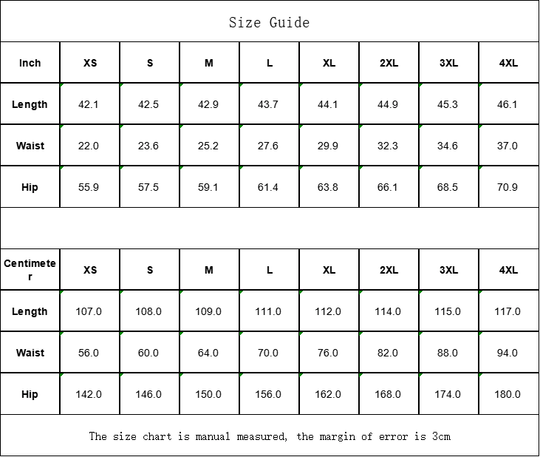 Size Guide

| Inch | XS | S | M | L | XL | 2XL | 3XL | 4XL |
|---|---|---|---|---|---|---|---|---|
| Length | 42.1 | 42.5 | 42.9 | 43.7 | 44.1 | 44.9 | 45.3 | 46.1 |
| Waist | 22.0 | 23.6 | 25.2 | 27.6 | 29.9 | 32.3 | 34.6 | 37.0 |
| Hip | 55.9 | 57.5 | 59.1 | 61.4 | 63.8 | 66.1 | 68.5 | 70.9 |

| Centimeter | XS | S | M | L | XL | 2XL | 3XL | 4XL |
|---|---|---|---|---|---|---|---|---|
| Length | 107.0 | 108.0 | 109.0 | 111.0 | 112.0 | 114.0 | 115.0 | 117.0 |
| Waist | 56.0 | 60.0 | 64.0 | 70.0 | 76.0 | 82.0 | 88.0 | 94.0 |
| Hip | 142.0 | 146.0 | 150.0 | 156.0 | 162.0 | 168.0 | 174.0 | 180.0 |

The size chart is manual measured, the margin of error is 3cm